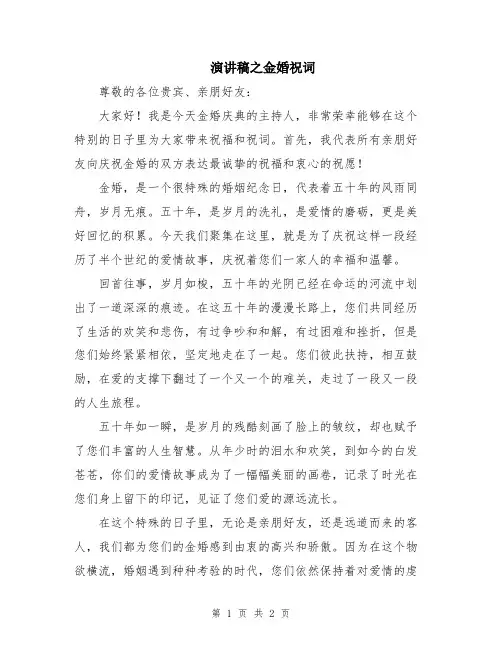 演讲稿之金婚祝词

尊敬的各位贵宾、亲朋好友：

大家好！我是今天金婚庆典的主持人，非常荣幸能够在这个特别的日子里为大家带来祝福和祝词。首先，我代表所有亲朋好友向庆祝金婚的双方表达最诚挚的祝福和衷心的祝愿！

金婚，是一个很特殊的婚姻纪念日，代表着五十年的风雨同舟，岁月无痕。五十年，是岁月的洗礼，是爱情的磨砺，更是美好回忆的积累。今天我们聚集在这里，就是为了庆祝这样一段经历了半个世纪的爱情故事，庆祝着您们一家人的幸福和温馨。

回首往事，岁月如梭，五十年的光阴已经在命运的河流中划出了一道深深的痕迹。在这五十年的漫漫长路上，您们共同经历了生活的欢笑和悲伤，有过争吵和和解，有过困难和挫折，但是您们始终紧紧相依，坚定地走在了一起。您们彼此扶持，相互鼓励，在爱的支撑下翻过了一个又一个的难关，走过了一段又一段的人生旅程。

五十年如一瞬，是岁月的残酷刻画了脸上的皱纹，却也赋予了您们丰富的人生智慧。从年少时的泪水和欢笑，到如今的白发苍苍，你们的爱情故事成为了一幅幅美丽的画卷，记录了时光在您们身上留下的印记，见证了您们爱的源远流长。

在这个特殊的日子里，无论是亲朋好友，还是远道而来的客人，我们都为您们的金婚感到由衷的高兴和骄傲。因为在这个物欲横流，婚姻遇到种种考验的时代，您们依然保持着对爱情的虔

第 1 页 共 2 页